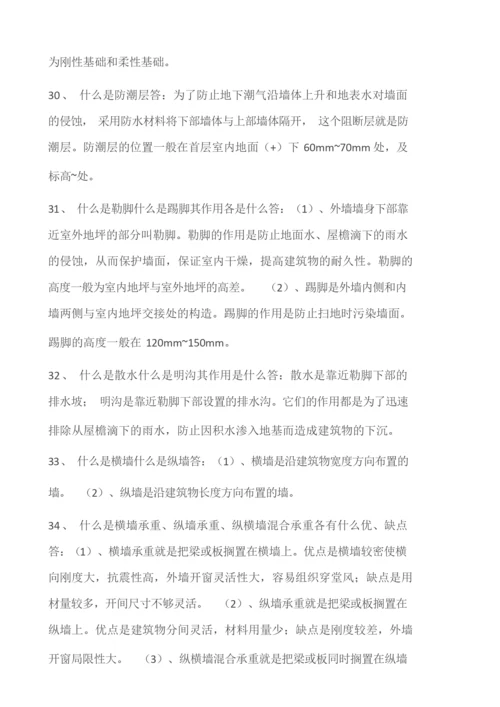 为刚性基础和柔性基础。

30、 什么是防潮层答：为了防止地下潮气沿墙体上升和地表水对墙面的侵蚀， 采用防水材料将下部墙体与上部墙体隔开， 这个阻断层就是防潮层。防潮层的位置一般在首层室内地面（+）下 60mm~70mm 处，及标高~处。

31、 什么是勒脚什么是踢脚其作用各是什么答：（1）、外墙墙身下部靠近室外地坪的部分叫勒脚。勒脚的作用是防止地面水、屋檐滴下的雨水的侵蚀，从而保护墙面，保证室内干燥，提高建筑物的耐久性。勒脚的高度一般为室内地坪与室外地坪的高差。 （2）、踢脚是外墙内侧和内墙两侧与室内地坪交接处的构造。踢脚的作用是防止扫地时污染墙面。踢脚的高度一般在 120mm~150mm。

32、 什么是散水什么是明沟其作用是什么答：散水是靠近勒脚下部的排水坡； 明沟是靠近勒脚下部设置的排水沟。它们的作用都是为了迅速排除从屋檐滴下的雨水，防止因积水渗入地基而造成建筑物的下沉。

33、 什么是横墙什么是纵墙答：（1）、横墙是沿建筑物宽度方向布置的墙。 （2）、纵墙是沿建筑物长度方向布置的墙。

34、 什么是横墙承重、纵墙承重、纵横墙混合承重各有什么优、缺点答：（1）、横墙承重就是把梁或板搁置在横墙上。优点是横墙较密使横向刚度大，抗震性高，外墙开窗灵活性大，容易组织穿堂风；缺点是用材量较多，开间尺寸不够灵活。 （2）、纵墙承重就是把梁或板搁置在纵墙上。优点是建筑物分间灵活，材料用量少；缺点是刚度较差，外墙开窗局限性大。 （3）、纵横墙混合承重就是把梁或板同时搁置在纵墙